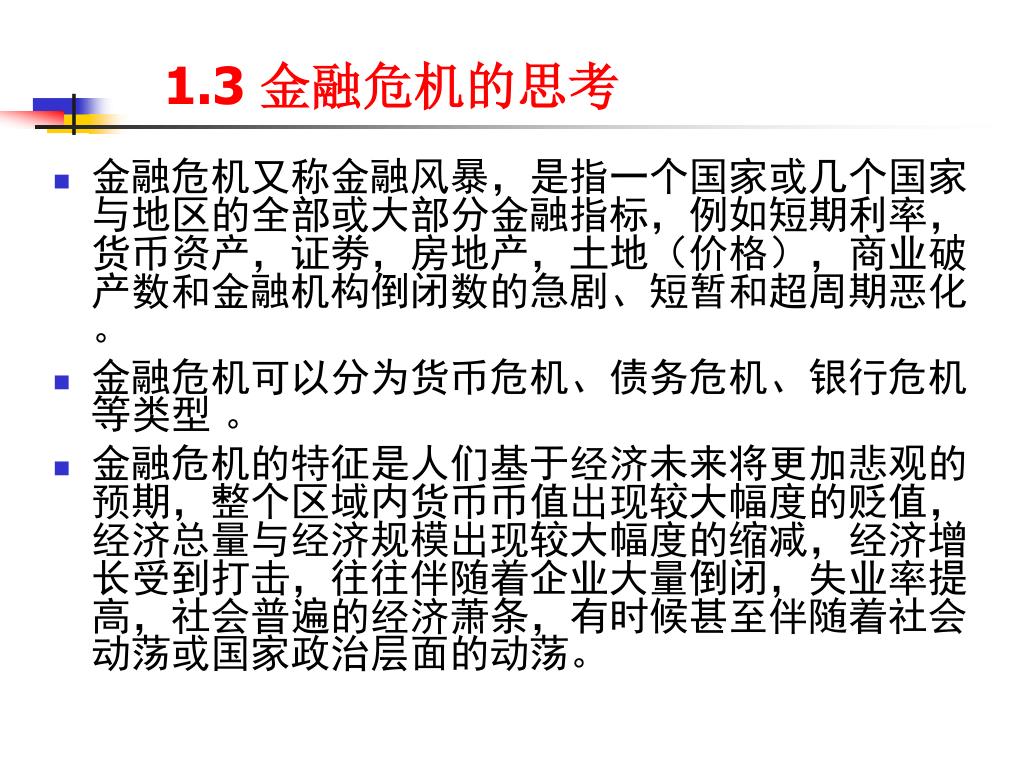 1.3 金融危机的思考

金融危机又称金融风暴，是指一个国家或几个国家与地区的全部或大部分金融指标，例如短期利率，货币资产，证券，房地产，土地（价格），商业破产数和金融机构倒闭数的急剧、短暂和超周期恶化。

金融危机可以分为货币危机、债务危机、银行危机等类型 。

金融危机的特征是人们基于经济未来将更加悲观的预期，整个区域内货币币值出现较大幅度的贬值，经济总量与经济规模出现较大幅度的缩减，经济增长受到打击，往往伴随着企业大量倒闭，失业率提高，社会普遍的经济萧条，有时候甚至伴随着社会动荡或国家政治层面的动荡。